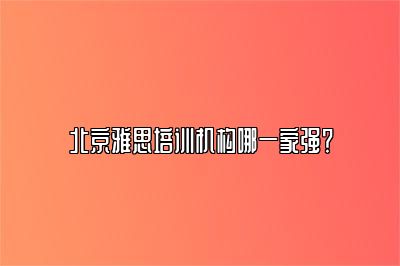 北京雅思培训机构哪一家强？